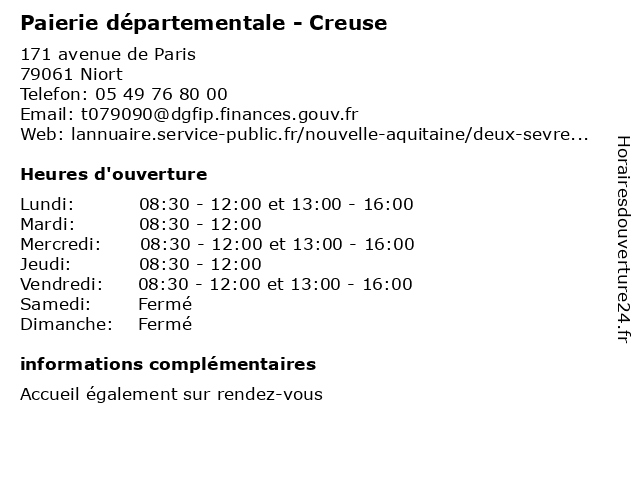 Paierie départementale - Creuse

171 avenue de Paris
79061 Niort
Telefon: 05 49 76 80 00
Email: t079090@dgfip.finances.gouv.fr
Web: lannuaire.service-public.fr/nouvelle-aquitaine/deux-sevre...

Heures d'ouverture

| Lundi: | 08:30 - 12:00 et 13:00 - 16:00 |
|---|---|
| Mardi: | 08:30 - 12:00 |
| Mercredi: | 08:30 - 12:00 et 13:00 - 16:00 |
| Jeudi: | 08:30 - 12:00 |
| Vendredi: | 08:30 - 12:00 et 13:00 - 16:00 |
| Samedi: | Fermé |
| Dimanche: | Fermé |

informations complémentaires

Accueil également sur rendez-vous

Horairesdouverture24.fr